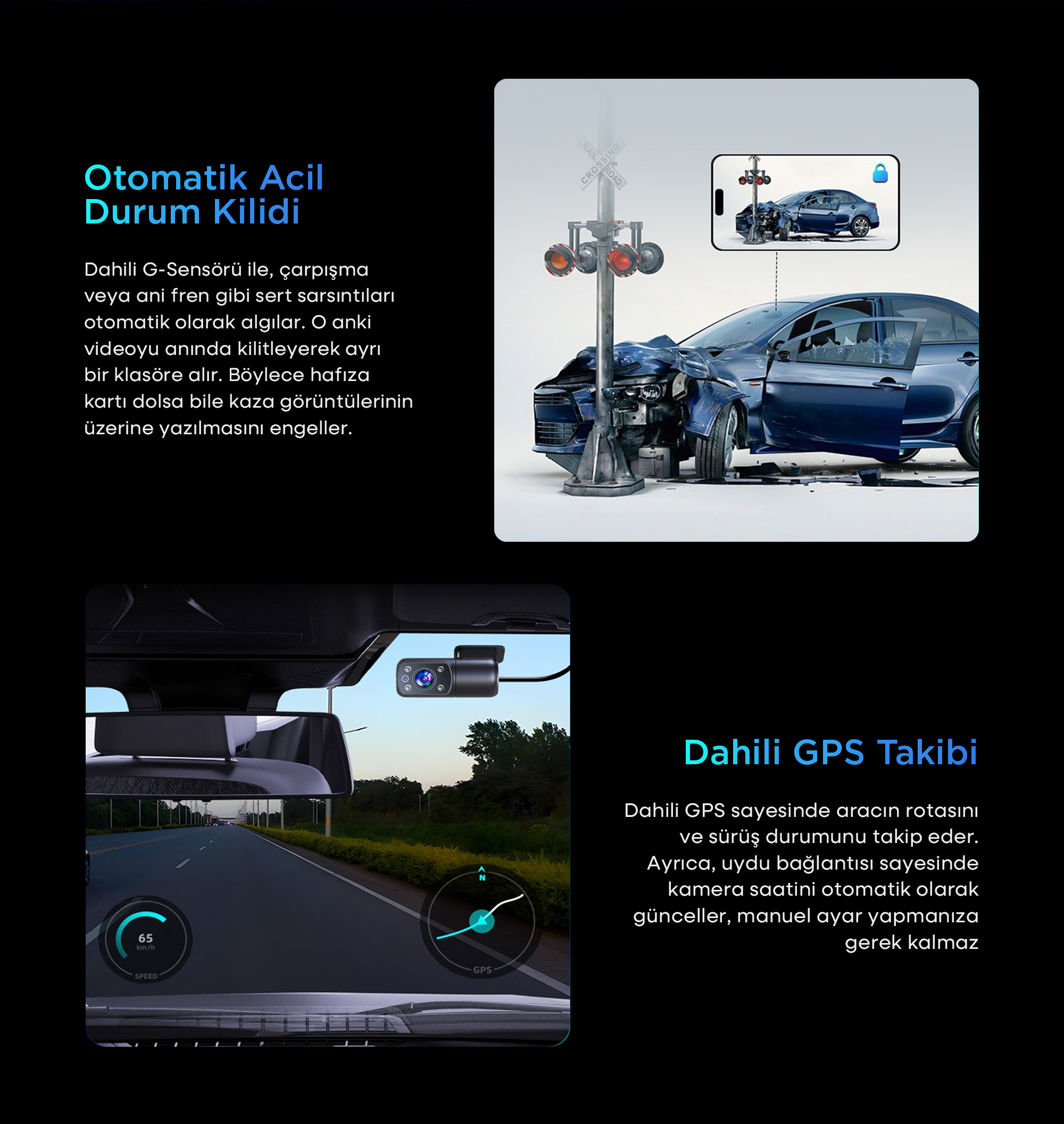 Otomatik Acil
Durum Kilidi

Dahili G-Sensörü ile, çarpışma veya ani fren gibi sert sarsıntıları otomatik olarak algılar. O anki videoyu anında kilitleyerek ayrı bir klasöre alır. Böylece hafıza kartı dolsa bile kaza görüntülerinin üzerine yazılmasını engeller.

RAIL
CROSSING
ROAD

65
km/h
SPEED

N
GPS

Dahili GPS Takibi

Dahili GPS sayesinde aracın rotasını ve sürüş durumunu takip eder. Ayrıca, uydu bağlantısı sayesinde kamera saatini otomatik olarak günceller, manuel ayar yapmanıza gerek kalmaz